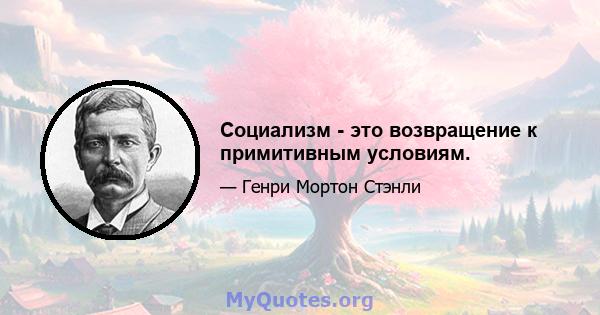 Социализм - это возвращение к примитивным условиям.

— Генри Мортон Стэнли

MyQuotes.org